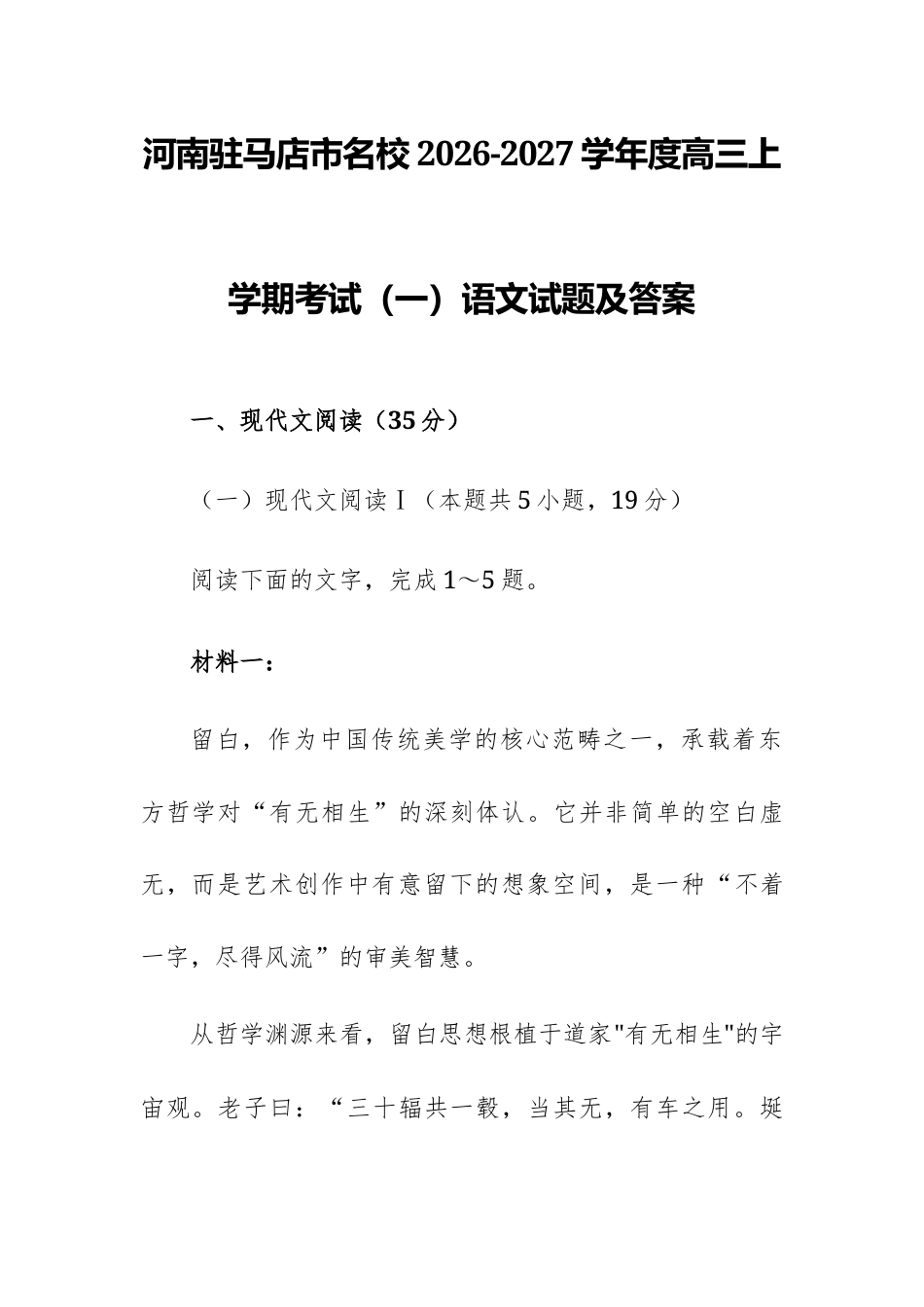 河南驻马店市名校2026-2027学年度高三上学期考试（一）语文试题及答案

一、现代文阅读（35分）

（一）现代文阅读Ⅰ（本题共5小题，19分）

阅读下面的文字，完成1～5题。

材料一：

留白，作为中国传统美学的核心范畴之一，承载着东方哲学对“有无相生”的深刻体认。它并非简单的空白虚无，而是艺术创作中有意留下的想象空间，是一种“不着一字，尽得风流”的审美智慧。

从哲学渊源来看，留白思想根植于道家"有无相生"的宇宙观。老子曰：“三十辐共一毂，当其无，有车之用。埏